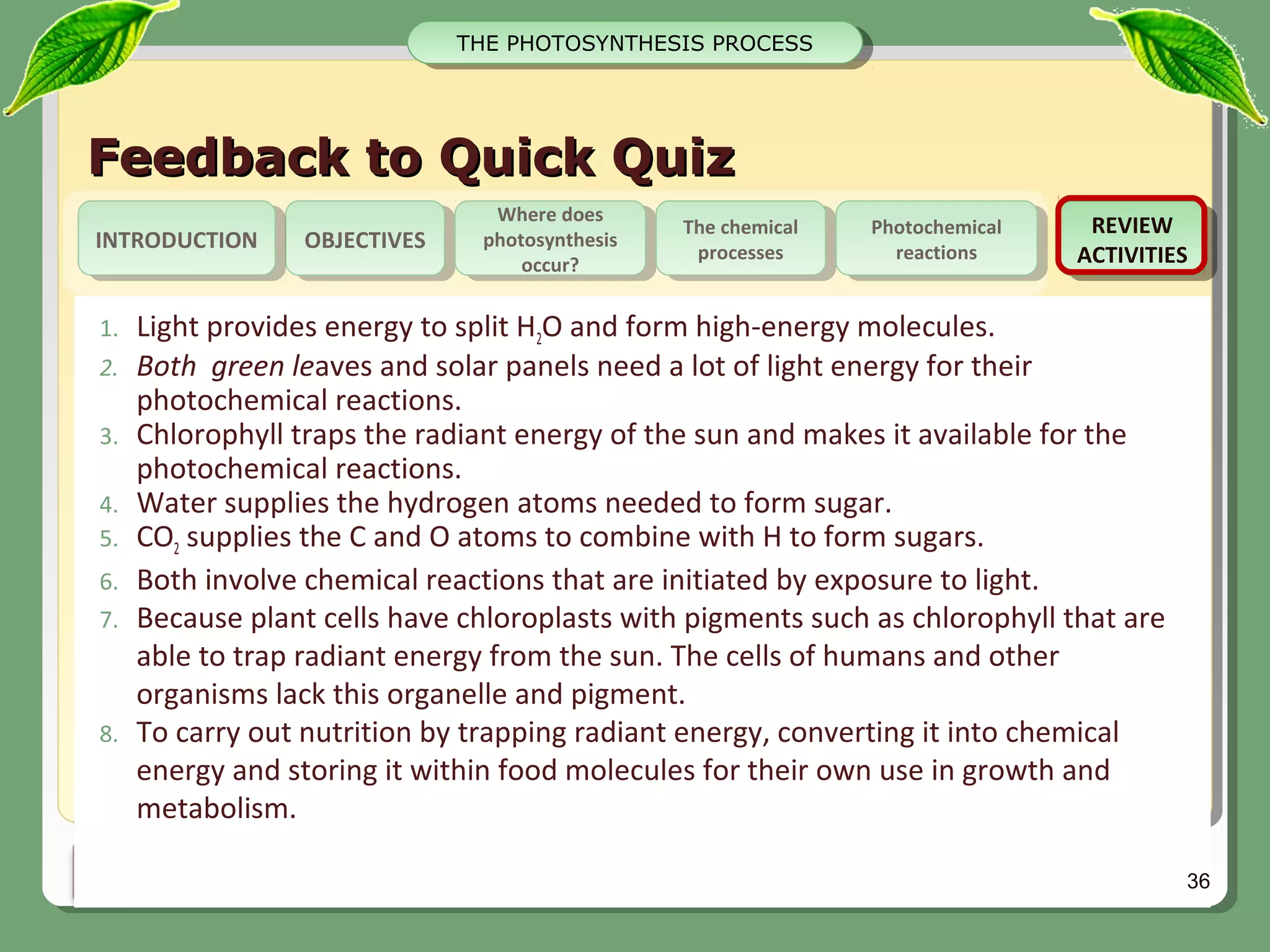 THE PHOTOSYNTHESIS PROCESS

Feedback to Quick Quiz

INTRODUCTION

OBJECTIVES

Where does photosynthesis occur?

The chemical processes

Photochemical reactions

REVIEW ACTIVITIES

1. Light provides energy to split $H_2O$ and form high-energy molecules.
2. Both green leaves and solar panels need a lot of light energy for their photochemical reactions.
3. Chlorophyll traps the radiant energy of the sun and makes it available for the photochemical reactions.
4. Water supplies the hydrogen atoms needed to form sugar.
5. $CO_2$ supplies the C and O atoms to combine with H to form sugars.
6. Both involve chemical reactions that are initiated by exposure to light.
7. Because plant cells have chloroplasts with pigments such as chlorophyll that are able to trap radiant energy from the sun. The cells of humans and other organisms lack this organelle and pigment.
8. To carry out nutrition by trapping radiant energy, converting it into chemical energy and storing it within food molecules for their own use in growth and metabolism.

36